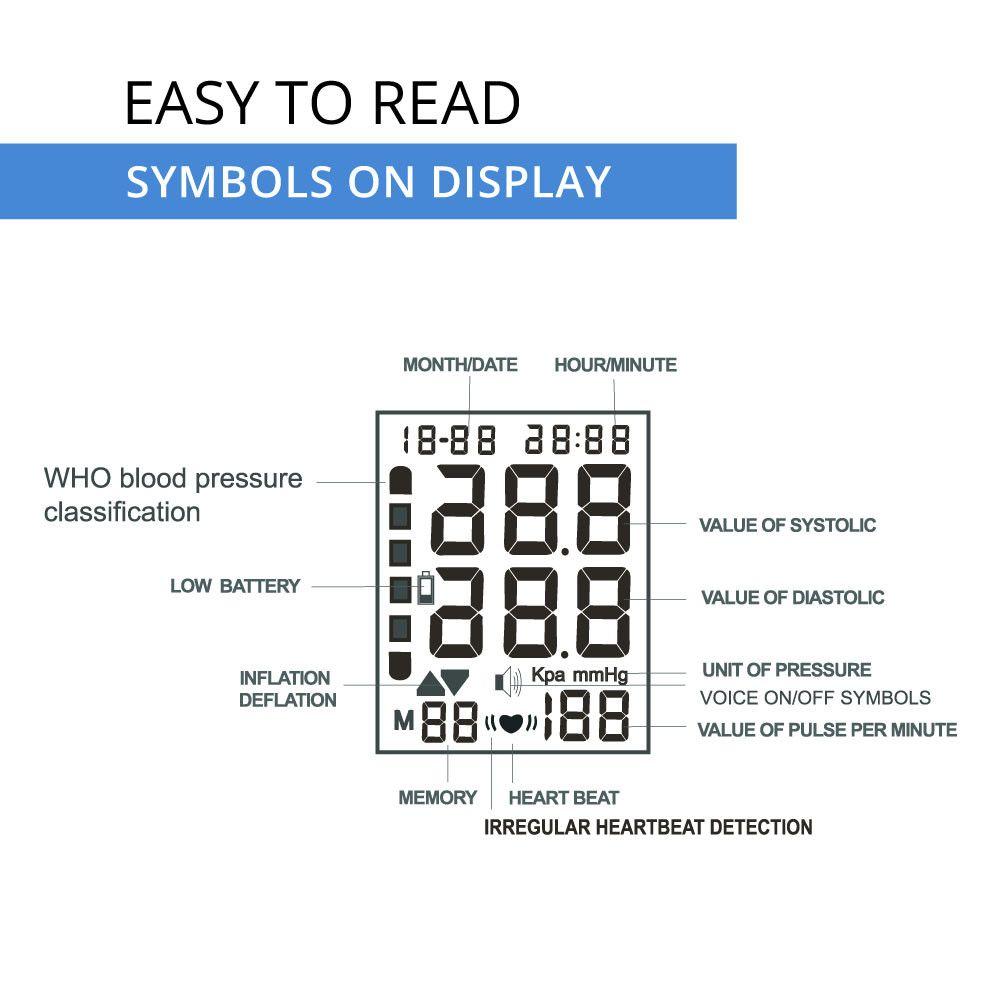 EASY TO READ

SYMBOLS ON DISPLAY

MONTH/DATE

HOUR/MINUTE

18-88 28:88

WHO blood pressure classification

288

VALUE OF SYSTOLIC

LOW BATTERY

288

VALUE OF DIASTOLIC

INFLATION DEFLATION

Kpa mmHg

UNIT OF PRESSURE

VOICE ON/OFF SYMBOLS

M 88

188

VALUE OF PULSE PER MINUTE

MEMORY

HEART BEAT

IRREGULAR HEARTBEAT DETECTION